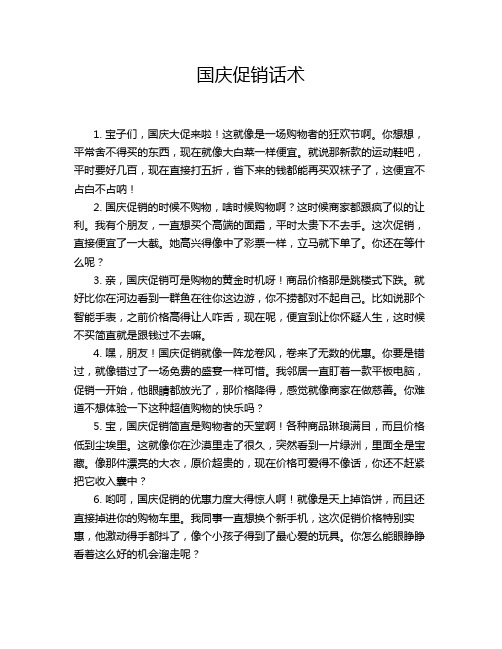 国庆促销话术

1. 宝子们，国庆大促来啦！这就像是一场购物者的狂欢节啊。你想想，平常舍不得买的东西，现在就像大白菜一样便宜。就说那新款的运动鞋吧，平时要好几百，现在直接打五折，省下来的钱都能再买双袜子了，这便宜不占白不占呐！

2. 国庆促销的时候不购物，啥时候购物啊？这时候商家都跟疯了似的让利。我有个朋友，一直想买个高端的面霜，平时太贵下不去手。这次促销，直接便宜了一大截。她高兴得像中了彩票一样，立马就下单了。你还在等什么呢？

3. 亲，国庆促销可是购物的黄金时机呀！商品价格那是跳楼式下跌。就好比你在河边看到一群鱼在往你这边游，你不捞都对不起自己。比如说那个智能手表，之前价格高得让人咋舌，现在呢，便宜到让你怀疑人生，这时候不买简直就是跟钱过不去嘛。

4. 嘿，朋友！国庆促销就像一阵龙卷风，卷来了无数的优惠。你要是错过，就像错过了一场免费的盛宴一样可惜。我邻居一直盯着一款平板电脑，促销一开始，他眼睛都放光了，那价格降得，感觉就像商家在做慈善。你难道不想体验一下这种超值购物的快乐吗？

5. 宝，国庆促销简直是购物者的天堂啊！各种商品琳琅满目，而且价格低到尘埃里。这就像你在沙漠里走了很久，突然看到一片绿洲，里面全是宝藏。像那件漂亮的大衣，原价超贵的，现在价格可爱得不像话，你还不赶紧把它收入囊中？

6. 哟呵，国庆促销的优惠力度大得惊人啊！就像是天上掉馅饼，而且还直接掉进你的购物车里。我同事一直想换个新手机，这次促销价格特别实惠，他激动得手都抖了，像个小孩子得到了最心爱的玩具。你怎么能眼睁睁看着这么好的机会溜走呢？